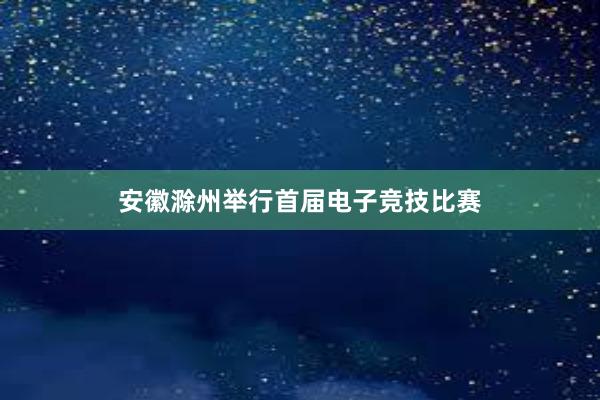 安徽滁州举行首届电子竞技比赛